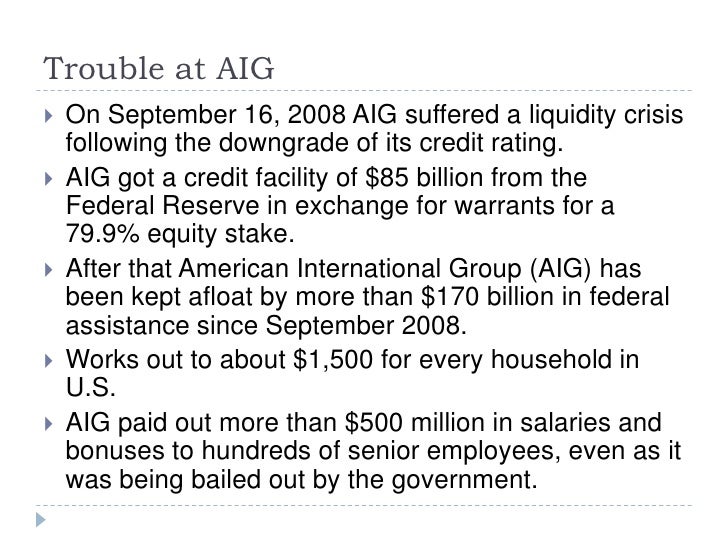 Trouble at AIG

On September 16, 2008 AIG suffered a liquidity crisis following the downgrade of its credit rating.

AIG got a credit facility of \$85 billion from the Federal Reserve in exchange for warrants for a 79.9% equity stake.

After that American International Group (AIG) has been kept afloat by more than \$170 billion in federal assistance since September 2008.

Works out to about \$1,500 for every household in U.S.

AIG paid out more than \$500 million in salaries and bonuses to hundreds of senior employees, even as it was being bailed out by the government.